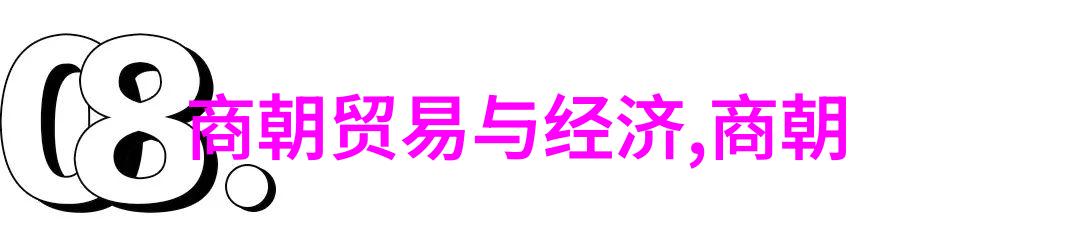 08.
商朝贸易与经济,商朝